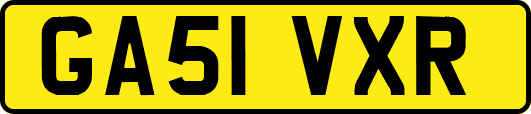 GA51 VXR